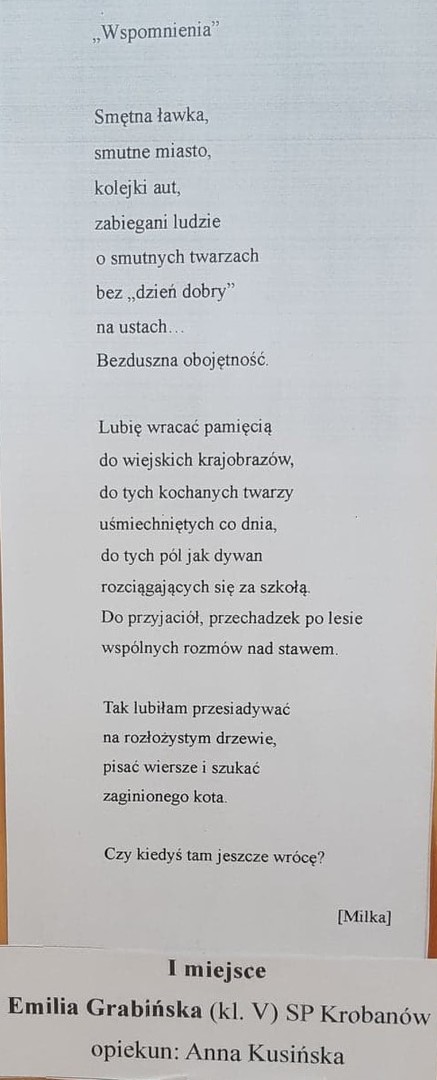 „Wspomnienia”

Smętna ławka,
smutne miasto,
kolejki aut,
zabiegani ludzie
o smutnych twarzach
bez „dzień dobry”
na ustach…
Bezduszna obojętność.

Lubię wracać pamięcią
do wiejskich krajobrazów,
do tych kochanych twarzy
uśmiechniętych co dnia,
do tych pól jak dywan
rozciągających się za szkołą.
Do przyjaciół, przechadzek po lesie
wspólnych rozmów nad stawem.

Tak lubiłam przesiadywać
na rozłożystym drzewie,
pisać wiersze i szukać
zaginionego kota.

Czy kiedyś tam jeszcze wrócę?

[Milka]

I miejsce
Emilia Grabińska (kl. V) SP Krobanów
opiekun: Anna Kusińska